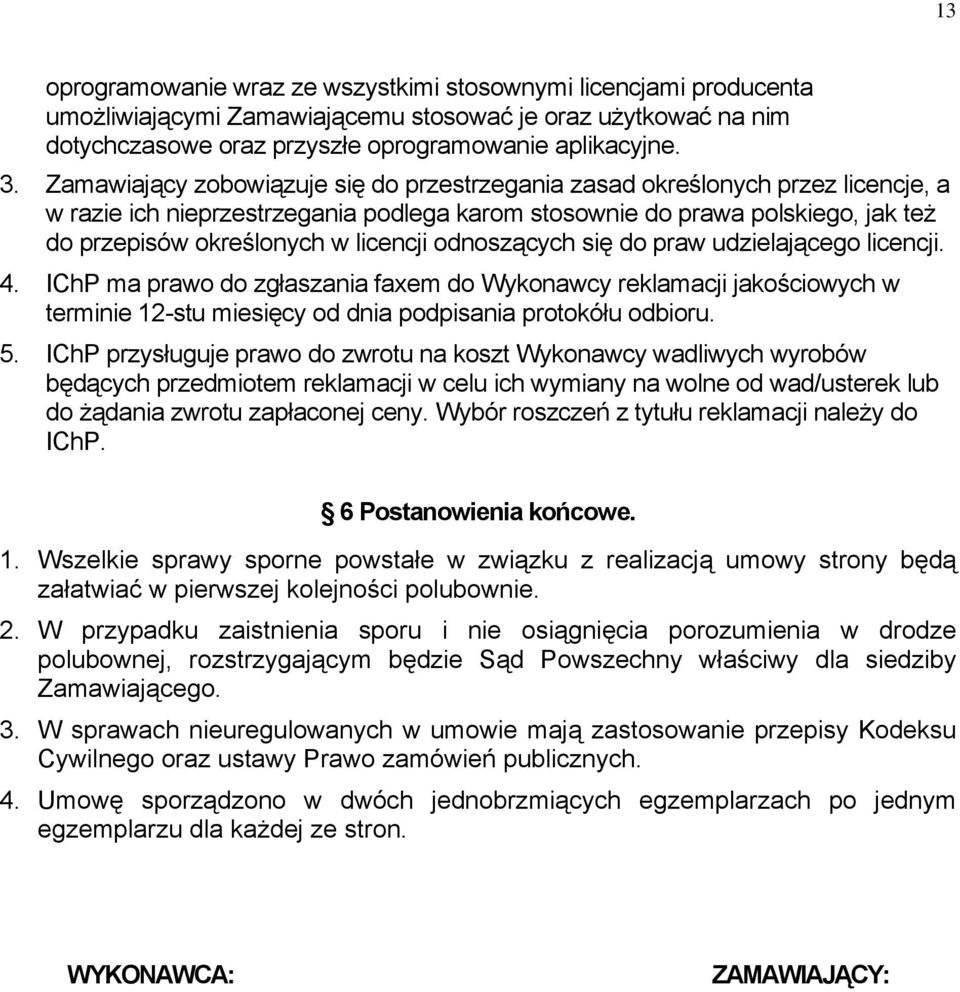 13

oprogramowanie wraz ze wszystkimi stosownymi licencjami producenta umożliwiającymi Zamawiającemu stosować je oraz użytkować na nim dotychczasowe oraz przyszłe oprogramowanie aplikacyjne.

3. Zamawiający zobowiązuje się do przestrzegania zasad określonych przez licencje, a w razie ich nieprzestrzegania podlega karom stosownie do prawa polskiego, jak też do przepisów określonych w licencji odnoszących się do praw udzielającego licencji.

4. IChP ma prawo do zgłaszania faxem do Wykonawcy reklamacji jakościowych w terminie 12-stu miesięcy od dnia podpisania protokółu odbioru.

5. IChP przysługuje prawo do zwrotu na koszt Wykonawcy wadliwych wyrobów będących przedmiotem reklamacji w celu ich wymiany na wolne od wad/usterek lub do żądania zwrotu zapłaconej ceny. Wybór roszczeń z tytułu reklamacji należy do IChP.

§ 6 Postanowienia końcowe.

1. Wszelkie sprawy sporne powstałe w związku z realizacją umowy strony będą załatwiać w pierwszej kolejności polubownie.

2. W przypadku zaistnienia sporu i nie osiągnięcia porozumienia w drodze polubownej, rozstrzygającym będzie Sąd Powszechny właściwy dla siedziby Zamawiającego.

3. W sprawach nieuregulowanych w umowie mają zastosowanie przepisy Kodeksu Cywilnego oraz ustawy Prawo zamówień publicznych.

4. Umowę sporządzono w dwóch jednobrzmiących egzemplarzach po jednym egzemplarzu dla każdej ze stron.

WYKONAWCA:

ZAMAWIAJĄCY: